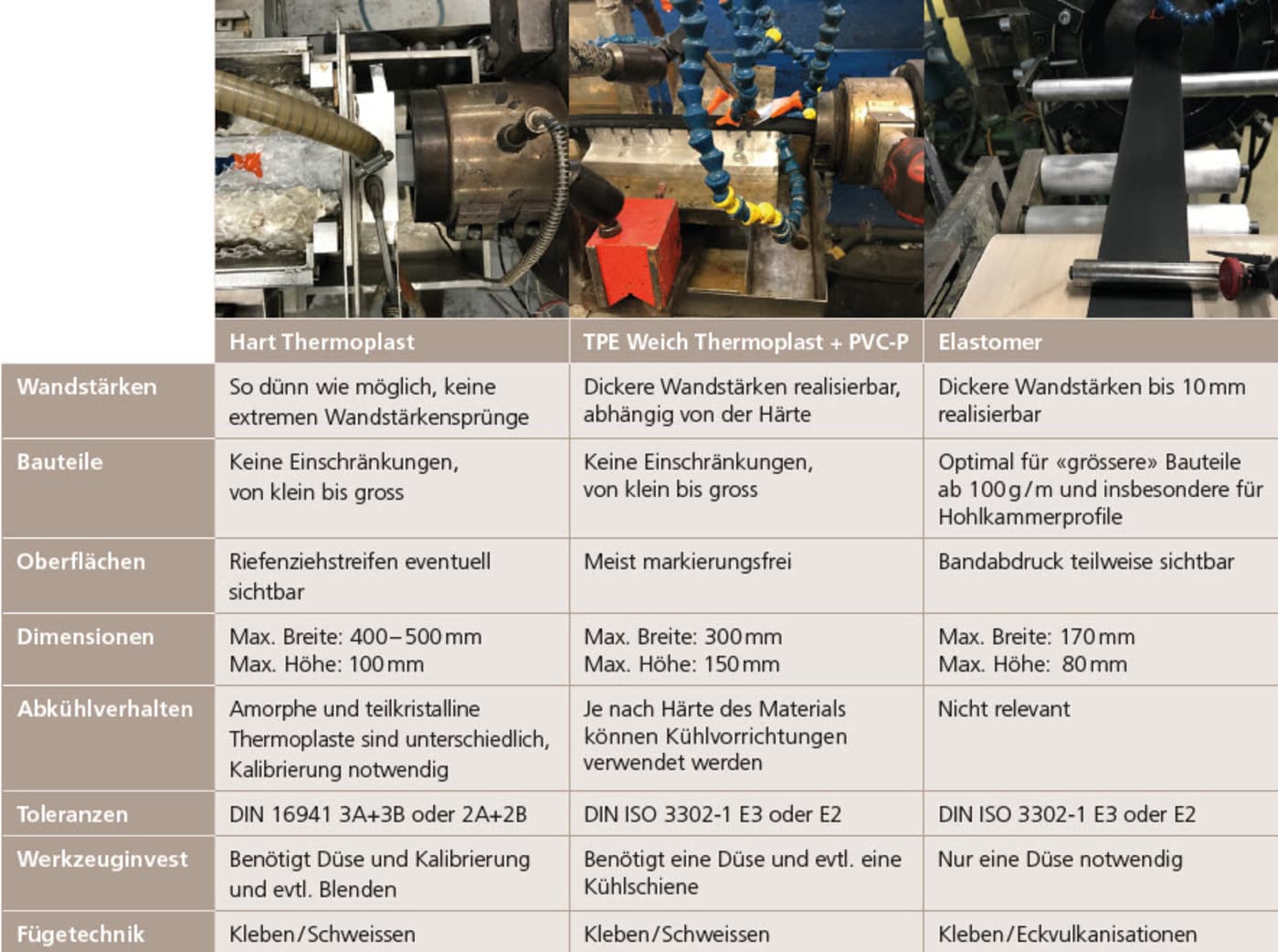 |  | Hart Thermoplast | TPE Weich Thermoplast + PVC-P | Elastomer |
|---|---|---|---|
| Wandstärken | So dünn wie möglich, keine extremen Wandstärkensprünge | Dickere Wandstärken realisierbar, abhängig von der Härte | Dickere Wandstärken bis 10 mm realisierbar |
| Bauteile | Keine Einschränkungen, von klein bis gross | Keine Einschränkungen, von klein bis gross | Optimal für «grössere» Bauteile ab 100 g/m und insbesondere für Hohlkammerprofile |
| Oberflächen | Riefenziehstreifen eventuell sichtbar | Meist markierungsfrei | Bandabdruck teilweise sichtbar |
| Dimensionen | Max. Breite: 400–500 mm Max. Höhe: 100 mm | Max. Breite: 300 mm Max. Höhe: 150 mm | Max. Breite: 170 mm Max. Höhe: 80 mm |
| Abkühlverhalten | Amorphe und teilkristalline Thermoplaste sind unterschiedlich, Kalibrierung notwendig | Je nach Härte des Materials können Kühlvorrichtungen verwendet werden | Nicht relevant |
| Toleranzen | DIN 16941 3A+3B oder 2A+2B | DIN ISO 3302-1 E3 oder E2 | DIN ISO 3302-1 E3 oder E2 |
| Werkzeuginvest | Benötigt Düse und Kalibrierung und evtl. Blenden | Benötigt eine Düse und evtl. eine Kühlschiene | Nur eine Düse notwendig |
| Fügetechnik | Kleben/Schweissen | Kleben/Schweissen | Kleben/Eckvulkanisationen |